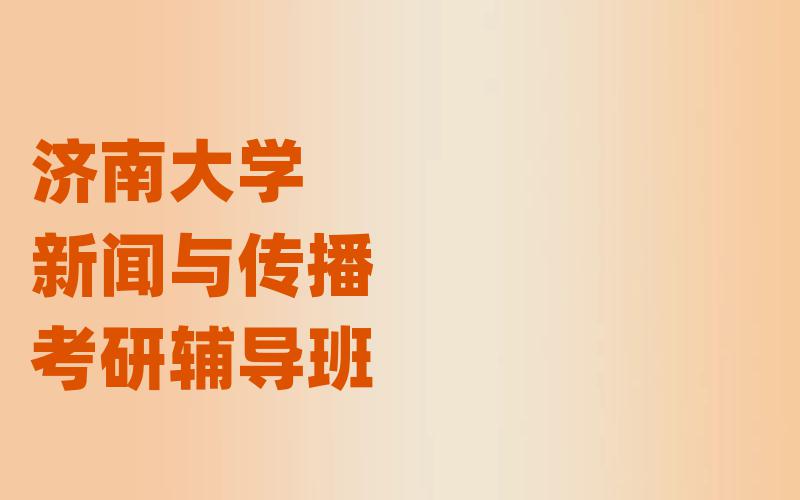 济南大学
新闻与传播
考研辅导班